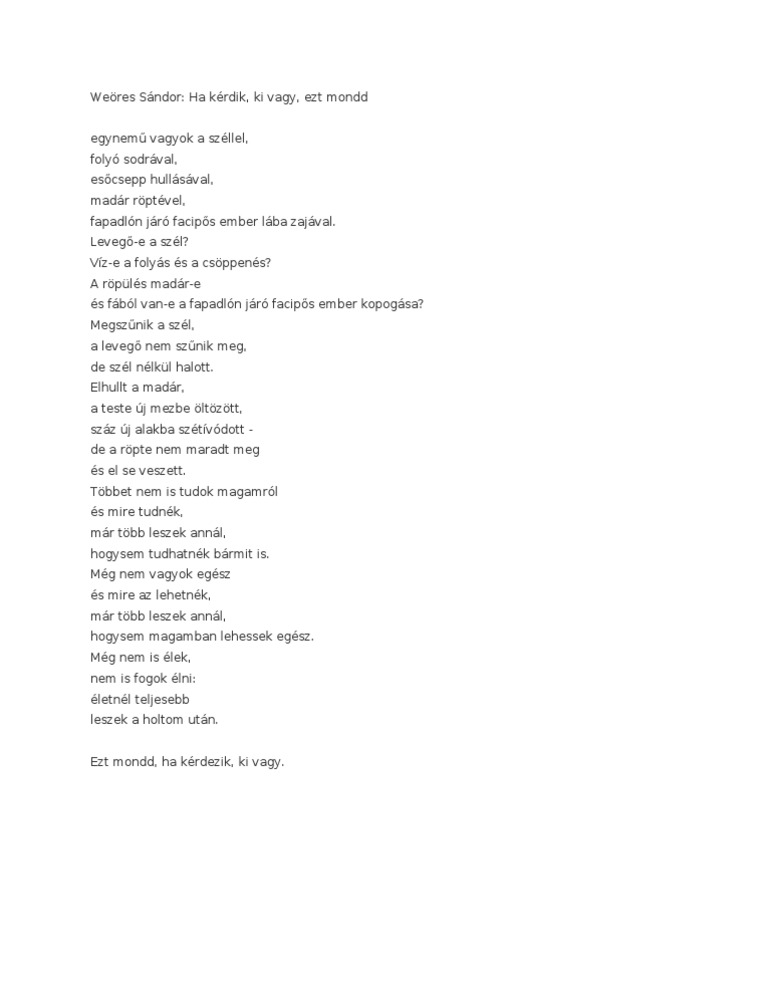 Weöres Sándor: Ha kérdik, ki vagy, ezt mondd

egynemű vagyok a széllel,
folyó sodrával,
esőcsepp hullásával,
madár röptével,
fapadlón járó facipős ember lába zajával.
Levegő-e a szél?
Víz-e a folyás és a csöppenés?
A röpülés madár-e
és fából van-e a fapadlón járó facipős ember kopogása?
Megszűnik a szél,
a levegő nem szűnik meg,
de szél nélkül halott.
Elhullt a madár,
a teste új mezbe öltözött,
száz új alakba szétívódott -
de a röpte nem maradt meg
és el se veszett.
Többet nem is tudok magamról
és mire tudnék,
már több leszek annál,
hogysem tudhatnék bármit is.
Még nem vagyok egész
és mire az lehetnék,
már több leszek annál,
hogysem magamban lehessek egész.
Még nem is élek,
nem is fogok élni:
életnél teljesebb
leszek a holtom után.

Ezt mondd, ha kérdezik, ki vagy.